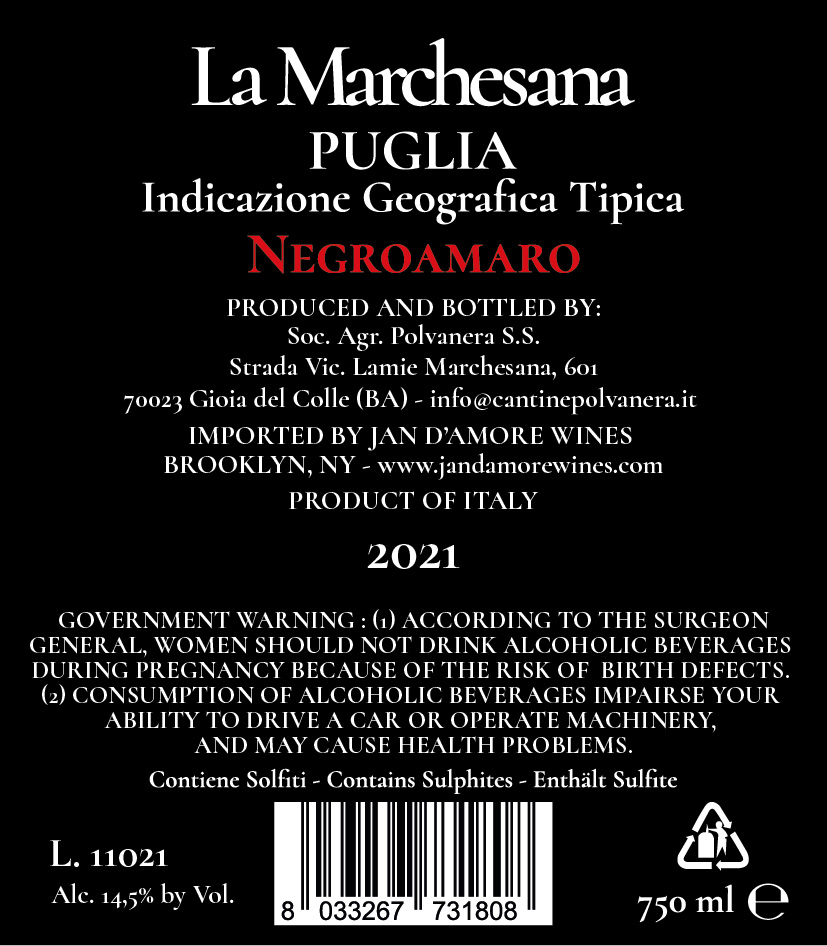 La Marchesana
PUGLIA
Indicazione Geografica Tipica
NEGROAMARO

PRODUCED AND BOTTLED BY:
Soc. Agr. Polvanera S.S.
Strada Vic. Lamie Marchesana, 601
70023 Gioia del Colle (BA) - info@cantinepolvanera.it

IMPORTED BY JAN D'AMORE WINES
BROOKLYN, NY - www.jandamorewines.com

PRODUCT OF ITALY

2021

GOVERNMENT WARNING : (1) ACCORDING TO THE SURGEON GENERAL, WOMEN SHOULD NOT DRINK ALCOHOLIC BEVERAGES DURING PREGNANCY BECAUSE OF THE RISK OF BIRTH DEFECTS. (2) CONSUMPTION OF ALCOHOLIC BEVERAGES IMPAIRSE YOUR ABILITY TO DRIVE A CAR OR OPERATE MACHINERY, AND MAY CAUSE HEALTH PROBLEMS.

Contiene Solfiti - Contains Sulphites - Enthält Sulfite

L. 11021
Alc. 14,5% by Vol.

8 033267 731808

750 ml e